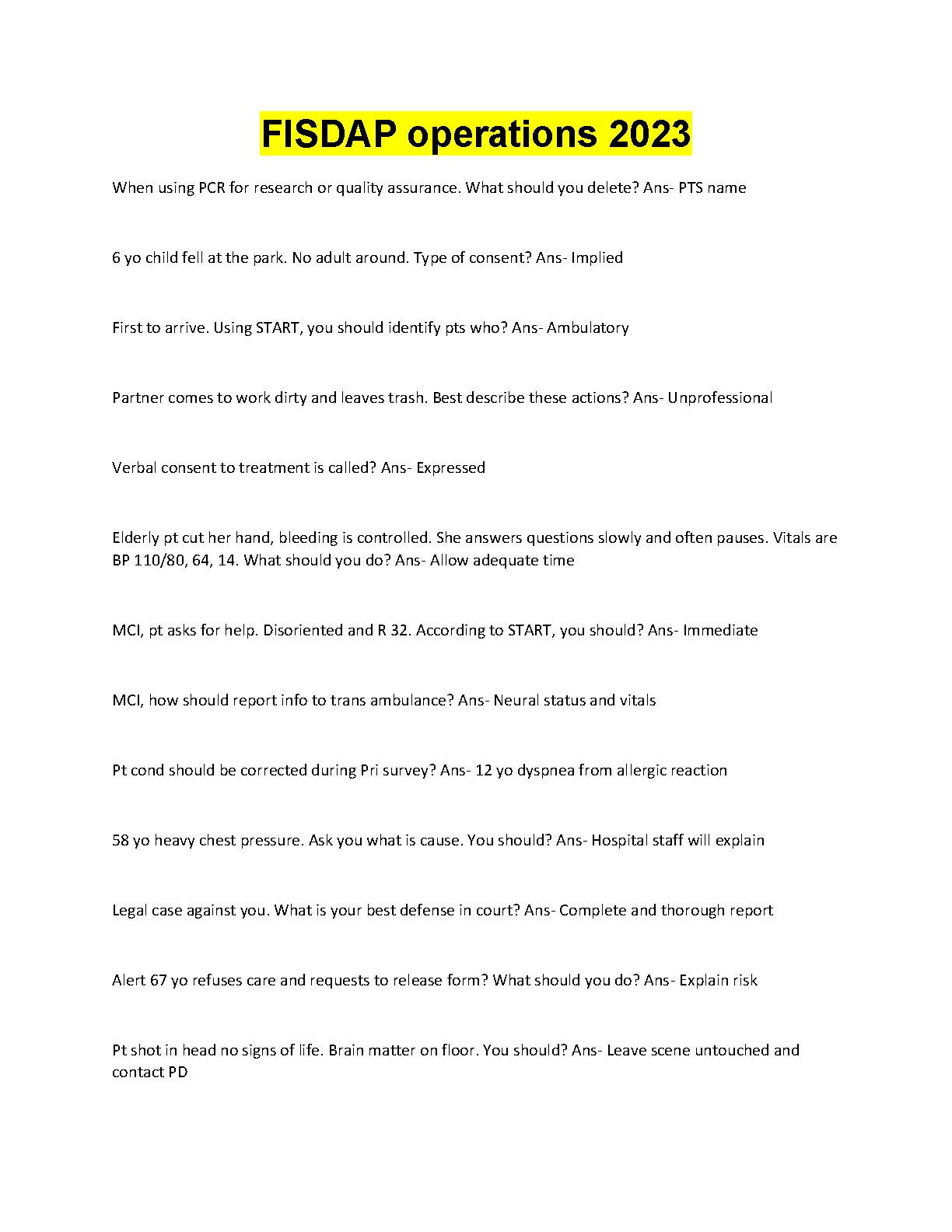 FISDAP operations 2023

When using PCR for research or quality assurance. What should you delete? Ans- PTS name

6 yo child fell at the park. No adult around. Type of consent? Ans- Implied

First to arrive. Using START, you should identify pts who? Ans- Ambulatory

Partner comes to work dirty and leaves trash. Best describe these actions? Ans- Unprofessional

Verbal consent to treatment is called? Ans- Expressed

Elderly pt cut her hand, bleeding is controlled. She answers questions slowly and often pauses. Vitals are BP 110/80, 64, 14. What should you do? Ans- Allow adequate time

MCI, pt asks for help. Disoriented and R 32. According to START, you should? Ans- Immediate

MCI, how should report info to trans ambulance? Ans- Neural status and vitals

Pt cond should be corrected during Pri survey? Ans- 12 yo dyspnea from allergic reaction

58 yo heavy chest pressure. Ask you what is cause. You should? Ans- Hospital staff will explain

Legal case against you. What is your best defense in court? Ans- Complete and thorough report

Alert 67 yo refuses care and requests to release form? What should you do? Ans- Explain risk

Pt shot in head no signs of life. Brain matter on floor. You should? Ans- Leave scene untouched and contact PD